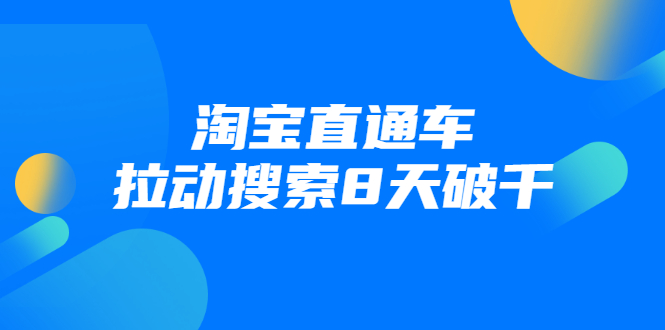 淘宝直通车
拉动搜索8天破千